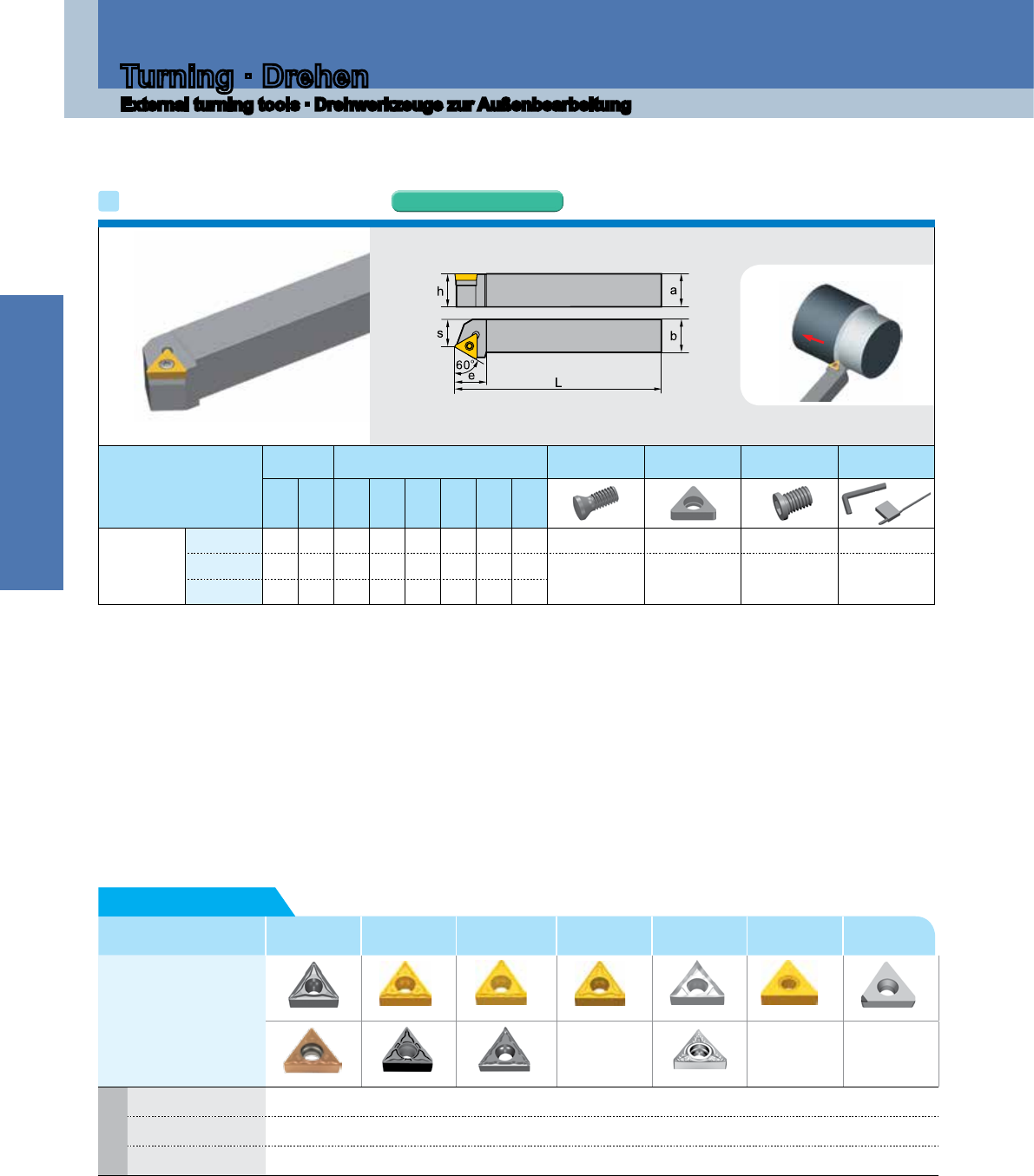 Turning · Drehen
External turning tools · Drehwerkzeuge zur Außenbearbeitung

h
a
s
b
60°
e
L